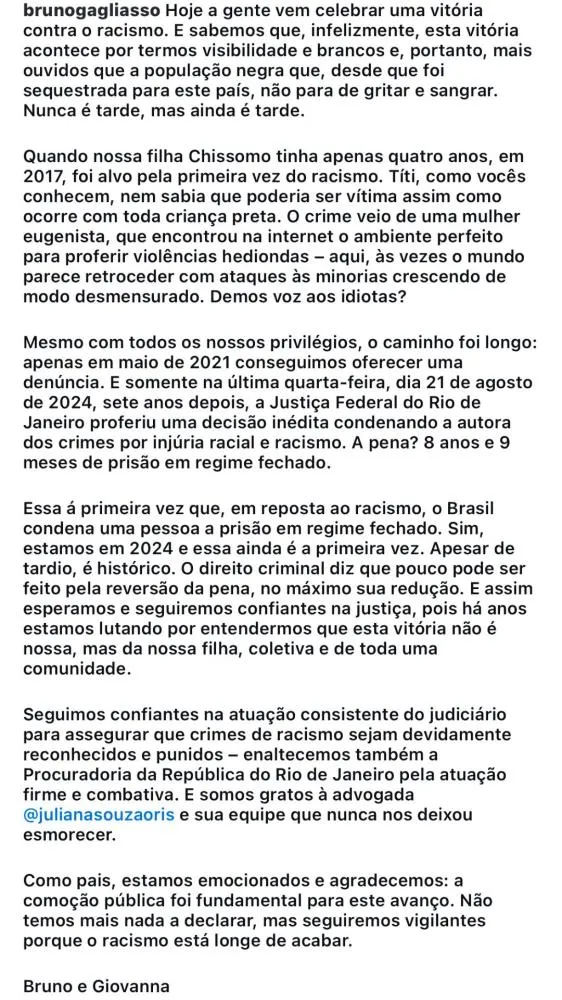 brunogagliasso Hoje a gente vem celebrar uma vitória contra o racismo. E sabemos que, infelizmente, esta vitória acontece por termos visibilidade e brancos e, portanto, mais ouvidos que a população negra que, desde que foi sequestrada para este país, não para de gritar e sangrar. Nunca é tarde, mas ainda é tarde.

Quando nossa filha Chissomo tinha apenas quatro anos, em 2017, foi alvo pela primeira vez do racismo. Títi, como vocês conhecem, nem sabia que poderia ser vítima assim como ocorre com toda criança preta. O crime veio de uma mulher eugenista, que encontrou na internet o ambiente perfeito para proferir violências hediondas – aqui, às vezes o mundo parece retroceder com ataques às minorias crescendo de modo desmensurado. Demos voz aos idiotas?

Mesmo com todos os nossos privilégios, o caminho foi longo: apenas em maio de 2021 conseguimos oferecer uma denúncia. E somente na última quarta-feira, dia 21 de agosto de 2024, sete anos depois, a Justiça Federal do Rio de Janeiro proferiu uma decisão inédita condenando a autora dos crimes por injúria racial e racismo. A pena? 8 anos e 9 meses de prisão em regime fechado.

Essa á primeira vez que, em reposta ao racismo, o Brasil condena uma pessoa a prisão em regime fechado. Sim, estamos em 2024 e essa ainda é a primeira vez. Apesar de tardio, é histórico. O direito criminal diz que pouco pode ser feito pela reversão da pena, no máximo sua redução. E assim esperamos e seguiremos confiantes na justiça, pois há anos estamos lutando por entendermos que esta vitória não é nossa, mas da nossa filha, coletiva e de toda uma comunidade.

Seguimos confiantes na atuação consistente do judiciário para assegurar que crimes de racismo sejam devidamente reconhecidos e punidos – enaltecemos também a Procuradoria da República do Rio de Janeiro pela atuação firme e combativa. E somos gratos à advogada @julianasouzaoris e sua equipe que nunca nos deixou esmorecer.

Como pais, estamos emocionados e agradecemos: a comoção pública foi fundamental para este avanço. Não temos mais nada a declarar, mas seguiremos vigilantes porque o racismo está longe de acabar.

Bruno e Giovanna